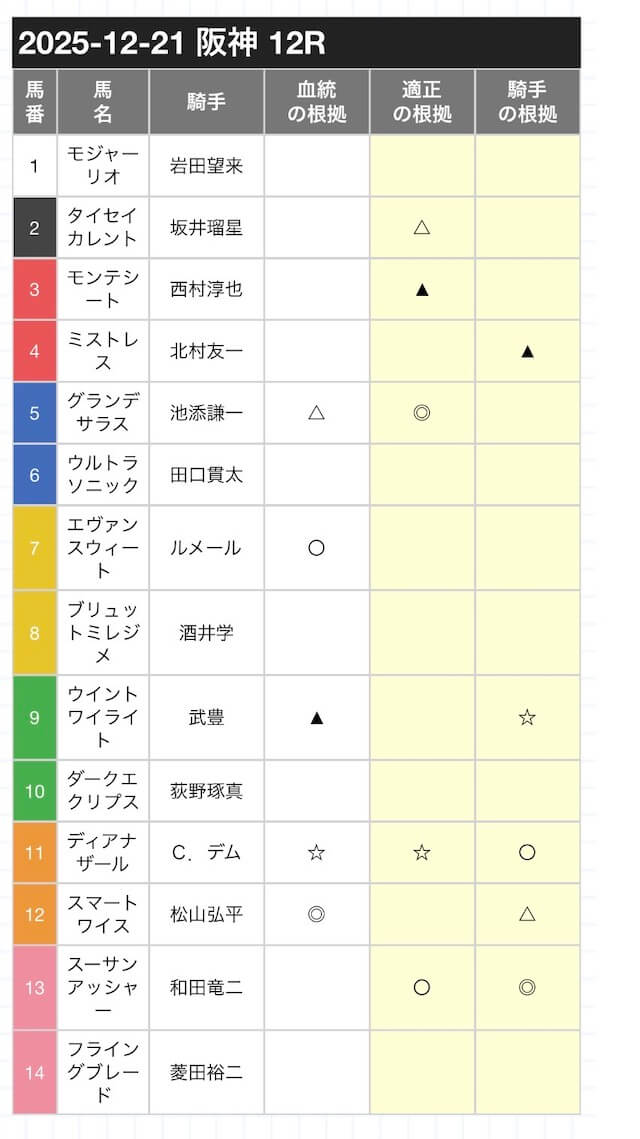 2025-12-21 阪神 12R

| 馬番 | 馬名 | 騎手 | 血統の根拠 | 適正の根拠 | 騎手の根拠 |
|---|---|---|---|---|---|
| 1 | モジャーリオ | 岩田望来 | | | |
| 2 | タイセイカレント | 坂井瑠星 | | △ | |
| 3 | モンテシート | 西村淳也 | | ▲ | |
| 4 | ミストレス | 北村友一 | | | ▲ |
| 5 | グランデサラス | 池添謙一 | △ | ◎ | |
| 6 | ウルトラソニック | 田口貫太 | | | |
| 7 | エヴァンスウィート | ルメール | ○ | | |
| 8 | ブリュットミレジメ | 酒井学 | | | |
| 9 | ウイントワイライト | 武豊 | ▲ | | ☆ |
| 10 | ダークエクリプス | 荻野琢真 | | | |
| 11 | ディアナザール | C．デム | ☆ | ☆ | ○ |
| 12 | スマートワイス | 松山弘平 | ◎ | | △ |
| 13 | スーサンアッシャー | 和田竜二 | | ○ | ◎ |
| 14 | フライングブレード | 菱田裕二 | | | |